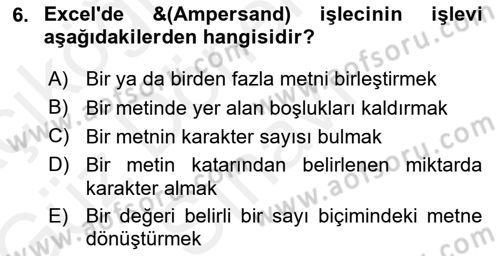 6. Excel'de &(Ampersand) işlecinin işlevi aşağıdakilerden hangisidir?

A) Bir ya da birden fazla metni birleştirmek
B) Bir metinde yer alan boşlukları kaldırmak
C) Bir metnin karakter sayısı bulmak
D) Bir metin katarından belirlenen miktarda karakter almak
E) Bir değeri belirli bir sayı biçimindeki metne dönüştürmek

www.aofsoru.com